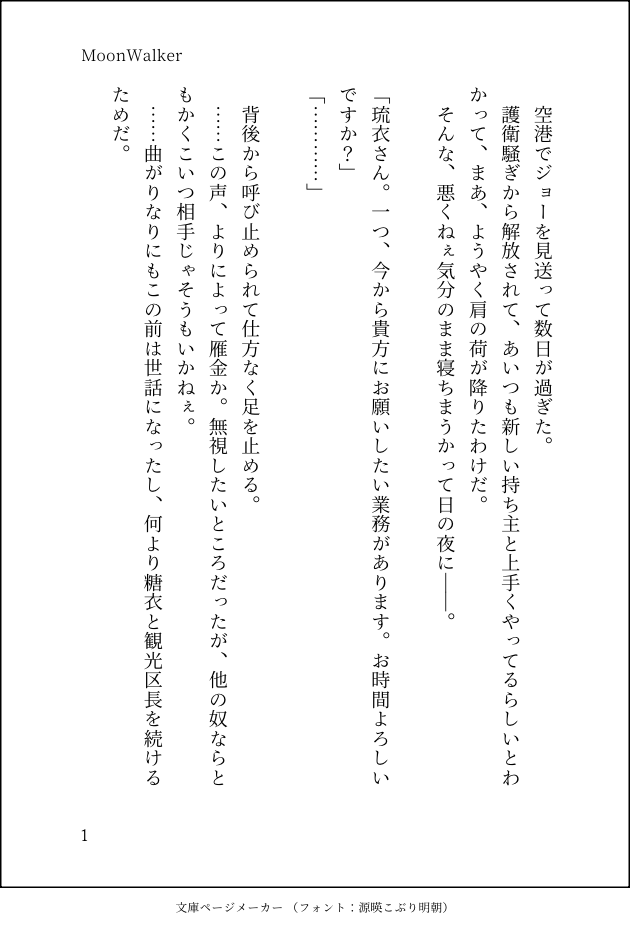 MoonWalker

空港でジョーを見送って数日が過ぎた。
護衛騒ぎから解放されて、あいつも新しい持ち主と上手くやってるらしいとわかって、まあ、ようやく肩の荷が降りたわけだ。
そんな、悪くねぇ気分のまま寝ちまうかって日の夜に――。

「琉衣さん。一つ、今から貴方にお願いしたい業務があります。お時間よろしいですか？」
「…………」

背後から呼び止められて仕方なく足を止める。
……この声、よりによって雁金か。無視したいところだったが、他の奴ならともかくこいつ相手じゃそうもいかねぇ。
……曲がりなりにもこの前は世話になったし、何より糖衣と観光区長を続けるためだ。

1

文庫ページメーカー（フォント：源暎こぶり明朝）